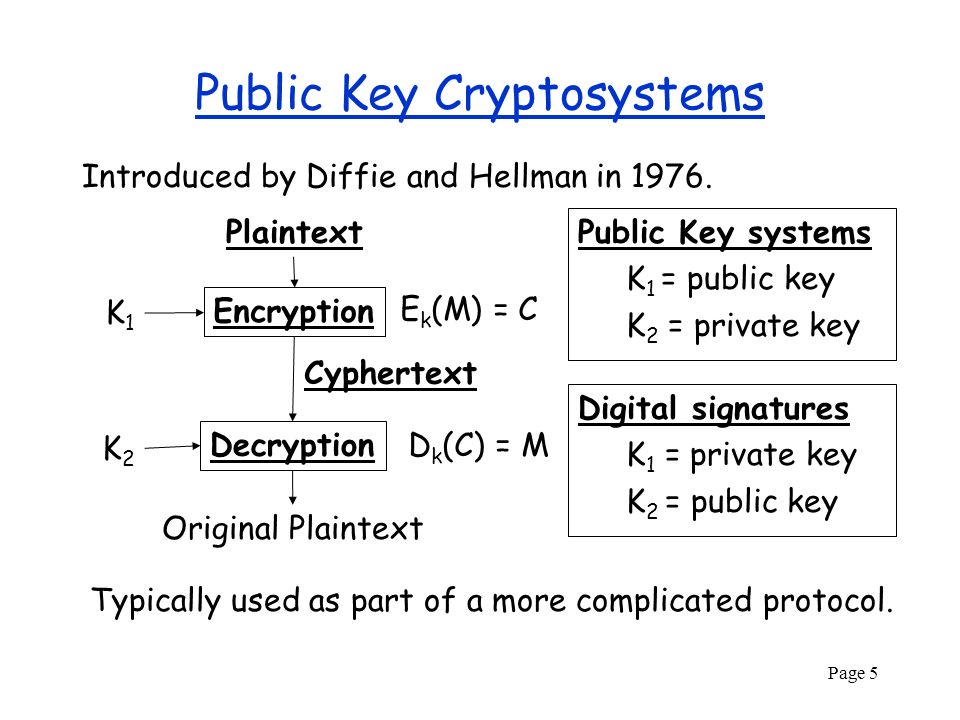 Public Key Cryptosystems

Introduced by Diffie and Hellman in 1976.

Plaintext

$K_1$ Encryption $E_k(M) = C$

Cyphertext

$K_2$ Decryption $D_k(C) = M$

Original Plaintext

Public Key systems
$K_1$ = public key
$K_2$ = private key

Digital signatures
$K_1$ = private key
$K_2$ = public key

Typically used as part of a more complicated protocol.

Page 5